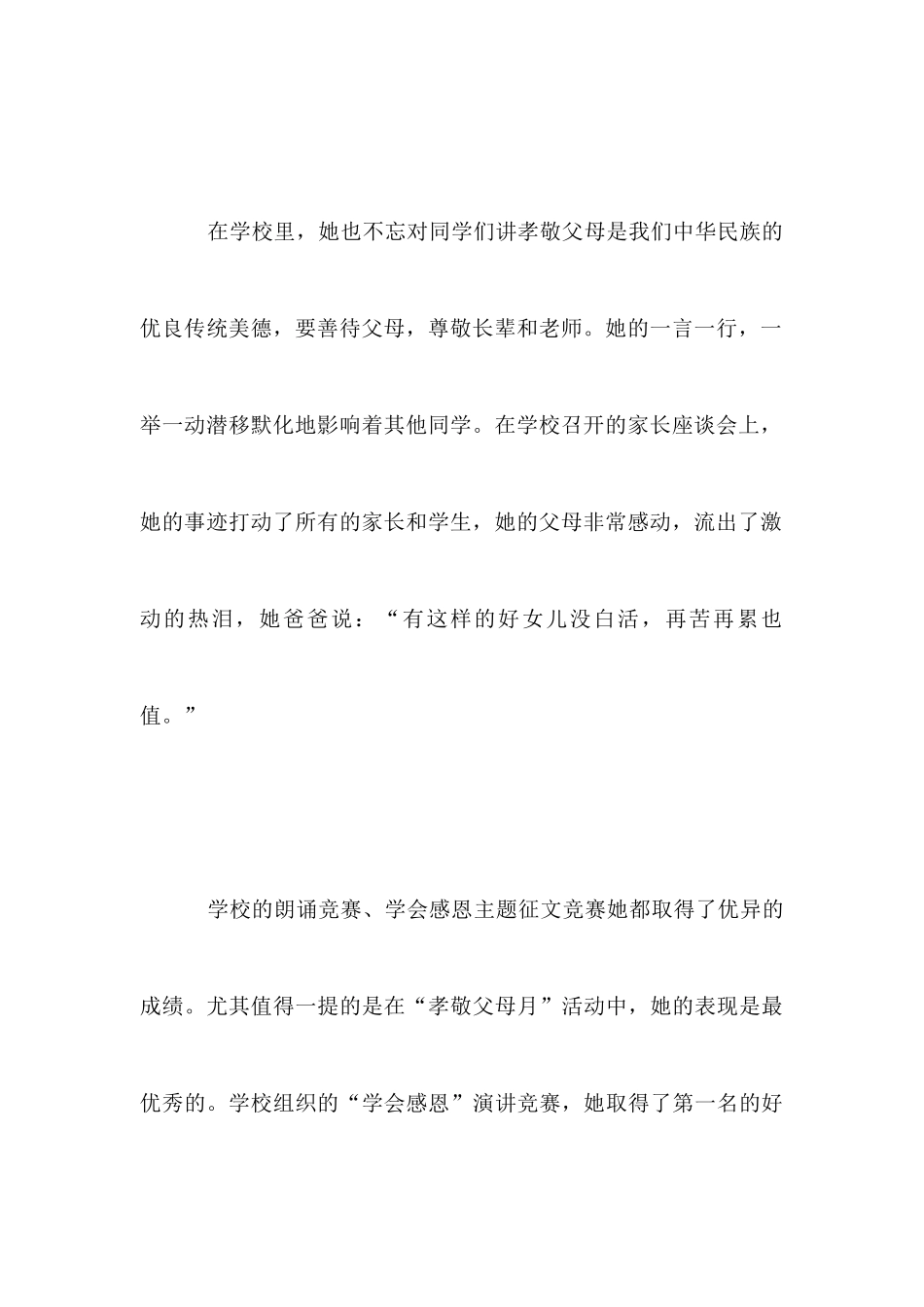 在学校里，她也不忘对同学们讲孝敬父母是我们中华民族的优良传统美德，要善待父母，尊敬长辈和老师。她的一言一行，一举一动潜移默化地影响着其他同学。在学校召开的家长座谈会上，她的事迹打动了所有的家长和学生，她的父母非常感动，流出了激动的热泪，她爸爸说：“有这样的好女儿没白活，再苦再累也值。”

学校的朗诵竞赛、学会感恩主题征文竞赛她都取得了优异的成绩。尤其值得一提的是在“孝敬父母月”活动中，她的表现是最优秀的。学校组织的“学会感恩”演讲竞赛，她取得了第一名的好